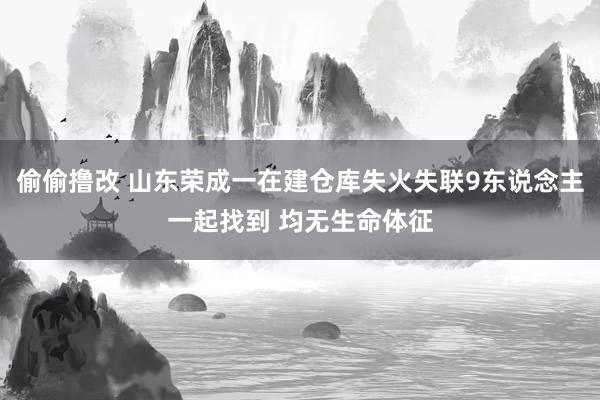 偷偷撸改 山东荣成一在建仓库失火失联9东说念主一起找到 均无生命体征